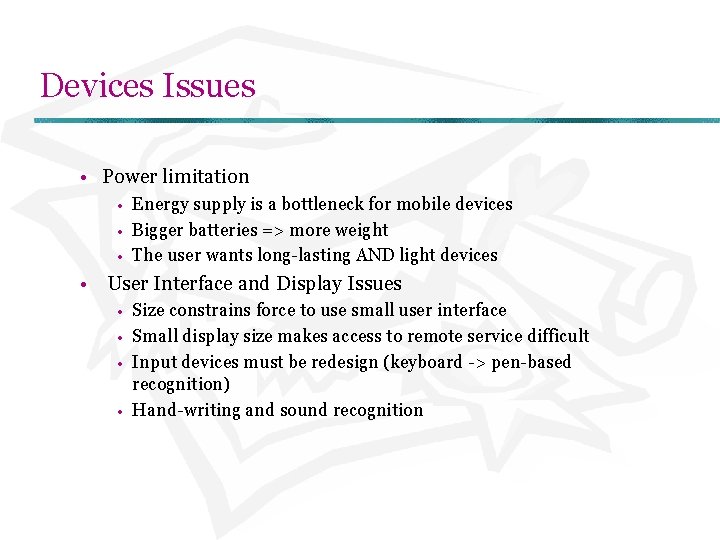 Devices Issues

• Power limitation
  • Energy supply is a bottleneck for mobile devices
  • Bigger batteries => more weight
  • The user wants long-lasting AND light devices
• User Interface and Display Issues
  • Size constrains force to use small user interface
  • Small display size makes access to remote service difficult
  • Input devices must be redesign (keyboard -> pen-based recognition)
  • Hand-writing and sound recognition